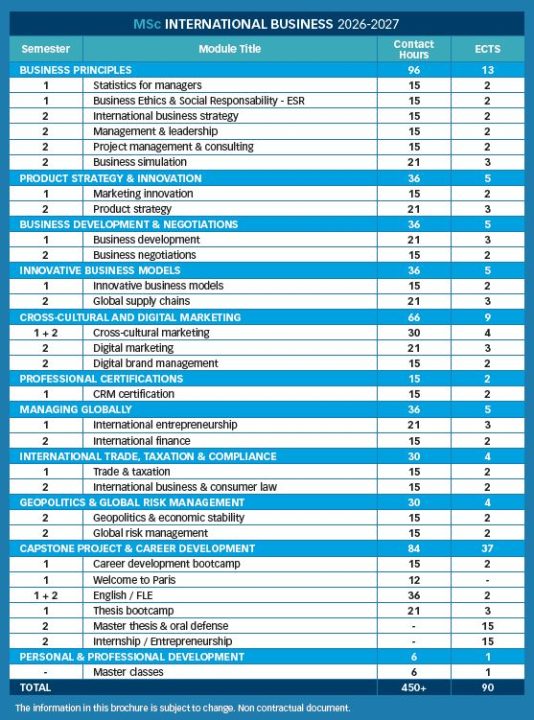 MSc INTERNATIONAL BUSINESS 2026-2027

| Semester | Module Title | Contact Hours | ECTS |
|---|---|---|---|
| BUSINESS PRINCIPLES | | 96 | 13 |
| 1 | Statistics for managers | 15 | 2 |
| 1 | Business Ethics & Social Responsability - ESR | 15 | 2 |
| 2 | International business strategy | 15 | 2 |
| 2 | Management & leadership | 15 | 2 |
| 2 | Project management & consulting | 15 | 2 |
| 2 | Business simulation | 21 | 3 |
| PRODUCT STRATEGY & INNOVATION | | 36 | 5 |
| 1 | Marketing innovation | 15 | 2 |
| 2 | Product strategy | 21 | 3 |
| BUSINESS DEVELOPMENT & NEGOTIATIONS | | 36 | 5 |
| 1 | Business development | 21 | 3 |
| 2 | Business negotiations | 15 | 2 |
| INNOVATIVE BUSINESS MODELS | | 36 | 5 |
| 1 | Innovative business models | 15 | 2 |
| 2 | Global supply chains | 21 | 3 |
| CROSS-CULTURAL AND DIGITAL MARKETING | | 66 | 9 |
| 1 + 2 | Cross-cultural marketing | 30 | 4 |
| 2 | Digital marketing | 21 | 3 |
| 2 | Digital brand management | 15 | 2 |
| PROFESSIONAL CERTIFICATIONS | | 15 | 2 |
| 1 | CRM certification | 15 | 2 |
| MANAGING GLOBALLY | | 36 | 5 |
| 1 | International entrepreneurship | 21 | 3 |
| 2 | International finance | 15 | 2 |
| INTERNATIONAL TRADE, TAXATION & COMPLIANCE | | 30 | 4 |
| 1 | Trade & taxation | 15 | 2 |
| 2 | International business & consumer law | 15 | 2 |
| GEOPOLITICS & GLOBAL RISK MANAGEMENT | | 30 | 4 |
| 2 | Geopolitics & economic stability | 15 | 2 |
| 2 | Global risk management | 15 | 2 |
| CAPSTONE PROJECT & CAREER DEVELOPMENT | | 84 | 37 |
| 1 | Career development bootcamp | 15 | 2 |
| 1 | Welcome to Paris | 12 | - |
| 1 + 2 | English / FLE | 36 | 2 |
| 1 | Thesis bootcamp | 21 | 3 |
| 2 | Master thesis & oral defense | - | 15 |
| 2 | Internship / Entrepreneurship | - | 15 |
| PERSONAL & PROFESSIONAL DEVELOPMENT | | 6 | 1 |
| - | Master classes | 6 | 1 |
| TOTAL | | 450+ | 90 |

The information in this brochure is subject to change. Non contractual document.